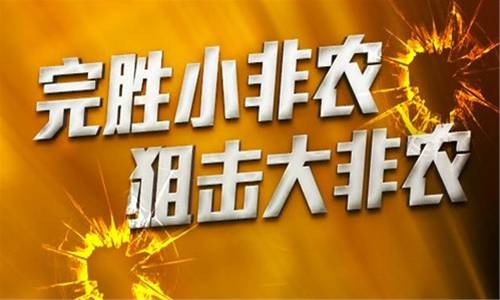 完胜小非农
狙击大非农